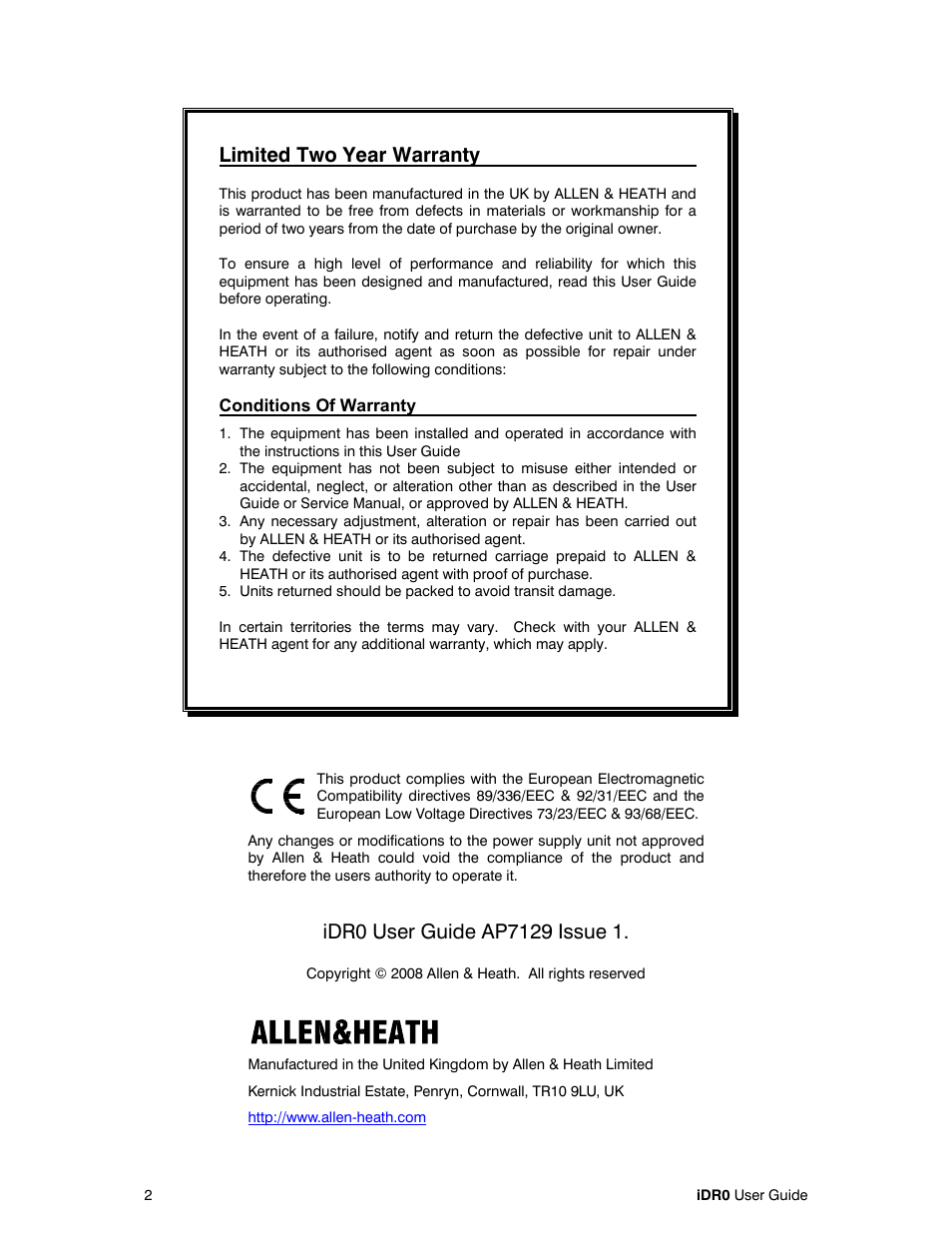 Limited Two Year Warranty

This product has been manufactured in the UK by ALLEN & HEATH and is warranted to be free from defects in materials or workmanship for a period of two years from the date of purchase by the original owner.

To ensure a high level of performance and reliability for which this equipment has been designed and manufactured, read this User Guide before operating.

In the event of a failure, notify and return the defective unit to ALLEN & HEATH or its authorised agent as soon as possible for repair under warranty subject to the following conditions:

Conditions Of Warranty

1. The equipment has been installed and operated in accordance with the instructions in this User Guide
2. The equipment has not been subject to misuse either intended or accidental, neglect, or alteration other than as described in the User Guide or Service Manual, or approved by ALLEN & HEATH.
3. Any necessary adjustment, alteration or repair has been carried out by ALLEN & HEATH or its authorised agent.
4. The defective unit is to be returned carriage prepaid to ALLEN & HEATH or its authorised agent with proof of purchase.
5. Units returned should be packed to avoid transit damage.

In certain territories the terms may vary. Check with your ALLEN & HEATH agent for any additional warranty, which may apply.

CE

This product complies with the European Electromagnetic Compatibility directives 89/336/EEC & 92/31/EEC and the European Low Voltage Directives 73/23/EEC & 93/68/EEC.

Any changes or modifications to the power supply unit not approved by Allen & Heath could void the compliance of the product and therefore the users authority to operate it.

iDR0 User Guide AP7129 Issue 1.

Copyright © 2008 Allen & Heath. All rights reserved

ALLEN&HEATH

Manufactured in the United Kingdom by Allen & Heath Limited

Kernick Industrial Estate, Penryn, Cornwall, TR10 9LU, UK

http://www.allen-heath.com

2

iDR0 User Guide